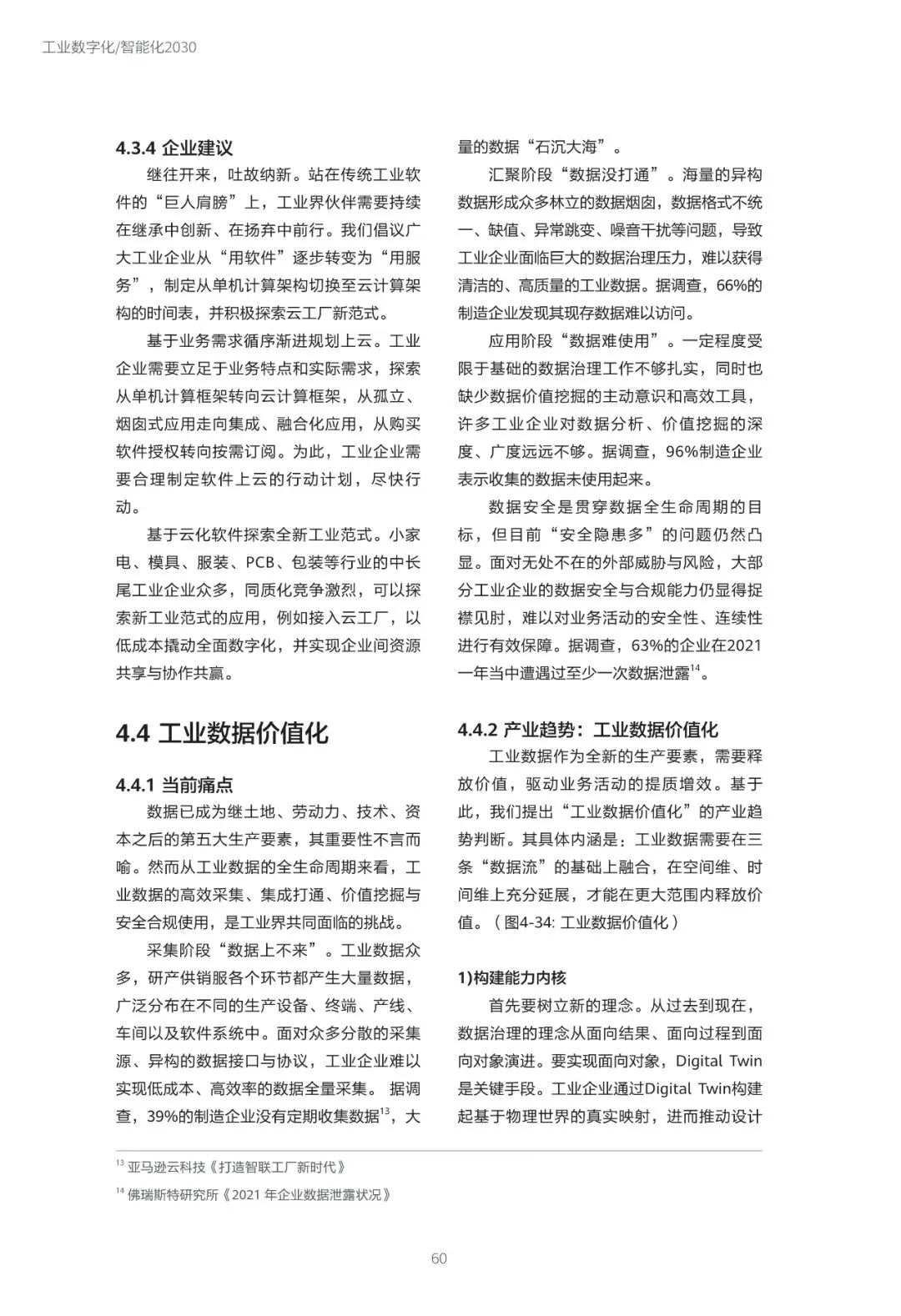 工业数字化/智能化2030

4.3.4 企业建议

继往开来，吐故纳新。站在传统工业软件的“巨人肩膀”上，工业界伙伴需要持续在继承中创新、在扬弃中前行。我们倡议广大工业企业从“用软件”逐步转变为“用服务”，制定从单机计算架构切换至云计算架构的时间表，并积极探索云工厂新范式。

基于业务需求循序渐进规划上云。工业企业需要立足于业务特点和实际需求，探索从单机计算框架转向云计算框架，从孤立、烟囱式应用走向集成、融合化应用，从购买软件授权转向按需订阅。为此，工业企业需要合理制定软件上云的行动计划，尽快行动。

基于云化软件探索全新工业范式。小家电、模具、服装、PCB、包装等行业的中长尾工业企业众多，同质化竞争激烈，可以探索新工业范式的应用，例如接入云工厂，以低成本撬动全面数字化，并实现企业间资源共享与协作共赢。

4.4 工业数据价值化

4.4.1 当前痛点

数据已成为继土地、劳动力、技术、资本之后的第五大生产要素，其重要性不言而喻。然而从工业数据的全生命周期来看，工业数据的高效采集、集成打通、价值挖掘与安全合规使用，是工业界共同面临的挑战。

采集阶段“数据上不来”。工业数据众多，研产供销服各个环节都产生大量数据，广泛分布在不同的生产设备、终端、产线、车间以及软件系统中。面对众多分散的采集源、异构的数据接口与协议，工业企业难以实现低成本、高效率的数据全量采集。 据调查，39%的制造企业没有定期收集数据$^{13}$，大量的数据“石沉大海”。

汇聚阶段“数据没打通”。海量的异构数据形成众多林立的数据烟囱，数据格式不统一、缺值、异常跳变、噪音干扰等问题，导致工业企业面临巨大的数据治理压力，难以获得清洁的、高质量的工业数据。据调查，66%的制造企业发现其现存数据难以访问。

应用阶段“数据难使用”。一定程度受限于基础的数据治理工作不够扎实，同时也缺少数据价值挖掘的主动意识和高效工具，许多工业企业对数据分析、价值挖掘的深度、广度远远不够。据调查，96%制造企业表示收集的数据未使用起来。

数据安全是贯穿数据全生命周期的目标，但目前“安全隐患多”的问题仍然凸显。面对无处不在的外部威胁与风险，大部分工业企业的数据安全与合规能力仍显得捉襟见肘，难以对业务活动的安全性、连续性进行有效保障。据调查，63%的企业在2021一年当中遭遇过至少一次数据泄露$^{14}$。

4.4.2 产业趋势：工业数据价值化

工业数据作为全新的生产要素，需要释放价值，驱动业务活动的提质增效。基于此，我们提出“工业数据价值化”的产业趋势判断。其具体内涵是：工业数据需要在三条“数据流”的基础上融合，在空间维、时间维上充分延展，才能在更大范围内释放价值。（图4-34: 工业数据价值化）

1)构建能力内核

首先要树立新的理念。从过去到现在，数据治理的理念从面向结果、面向过程到面向对象演进。要实现面向对象，Digital Twin是关键手段。工业企业通过Digital Twin构建起基于物理世界的真实映射，进而推动设计

$^{13}$ 亚马逊云科技《打造智联工厂新时代》

$^{14}$ 佛瑞斯特研究所《2021 年企业数据泄露状况》

60